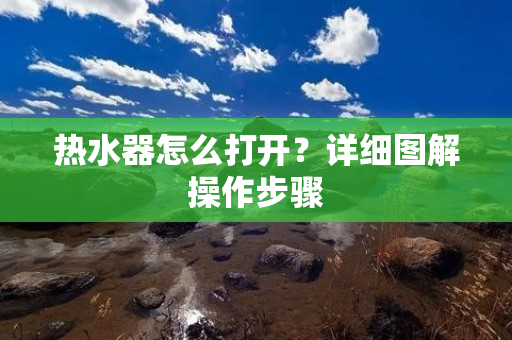 热水器怎么打开？详细图解操作步骤